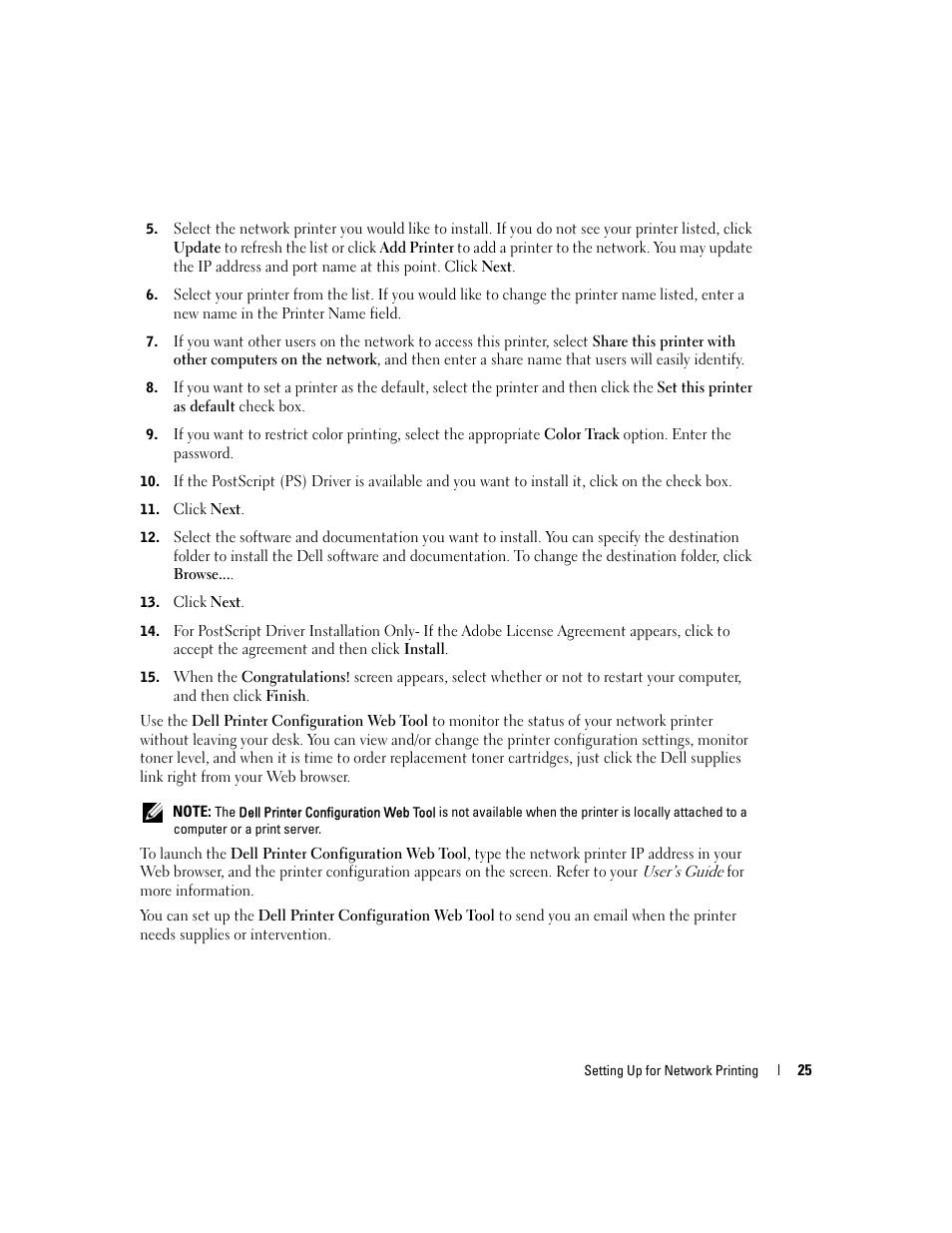 5. Select the network printer you would like to install. If you do not see your printer listed, click Update to refresh the list or click Add Printer to add a printer to the network. You may update the IP address and port name at this point. Click Next.

6. Select your printer from the list. If you would like to change the printer name listed, enter a new name in the Printer Name field.

7. If you want other users on the network to access this printer, select Share this printer with other computers on the network, and then enter a share name that users will easily identify.

8. If you want to set a printer as the default, select the printer and then click the Set this printer as default check box.

9. If you want to restrict color printing, select the appropriate Color Track option. Enter the password.

10. If the PostScript (PS) Driver is available and you want to install it, click on the check box.

11. Click Next.

12. Select the software and documentation you want to install. You can specify the destination folder to install the Dell software and documentation. To change the destination folder, click Browse....

13. Click Next.

14. For PostScript Driver Installation Only- If the Adobe License Agreement appears, click to accept the agreement and then click Install.

15. When the Congratulations! screen appears, select whether or not to restart your computer, and then click Finish.

Use the Dell Printer Configuration Web Tool to monitor the status of your network printer without leaving your desk. You can view and/or change the printer configuration settings, monitor toner level, and when it is time to order replacement toner cartridges, just click the Dell supplies link right from your Web browser.

NOTE: The Dell Printer Configuration Web Tool is not available when the printer is locally attached to a computer or a print server.

To launch the Dell Printer Configuration Web Tool, type the network printer IP address in your Web browser, and the printer configuration appears on the screen. Refer to your User's Guide for more information.

You can set up the Dell Printer Configuration Web Tool to send you an email when the printer needs supplies or intervention.

Setting Up for Network Printing | 25